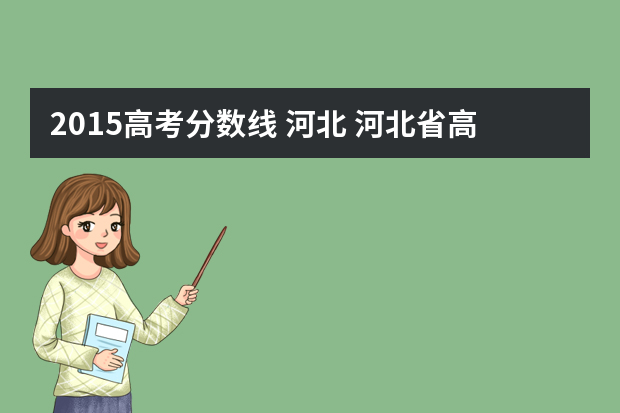 2015高考分数线 河北 河北省高